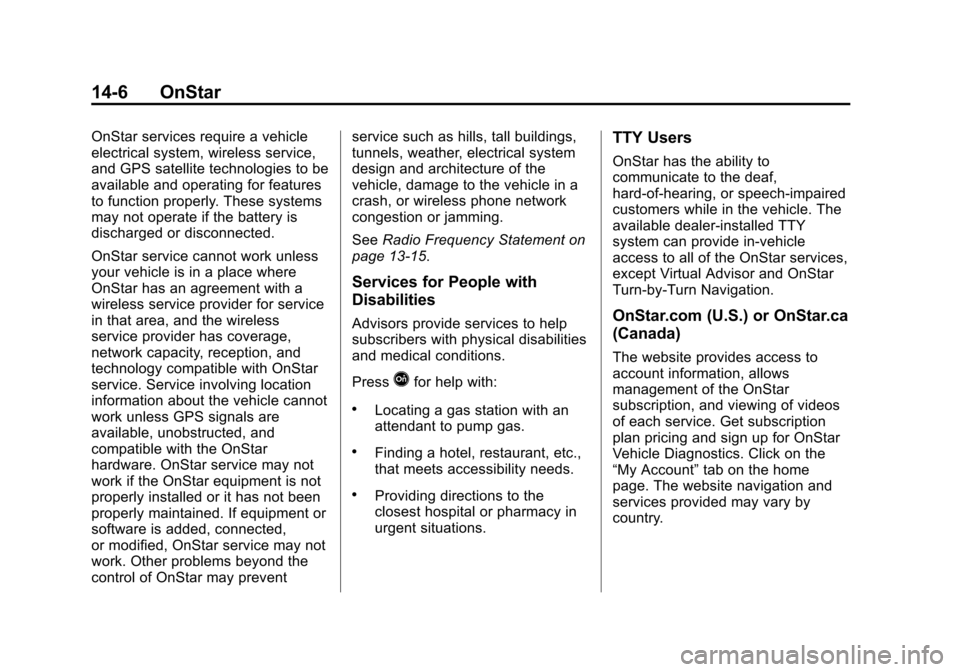 14-6 OnStar

OnStar services require a vehicle electrical system, wireless service, and GPS satellite technologies to be available and operating for features to function properly. These systems may not operate if the battery is discharged or disconnected.

OnStar service cannot work unless your vehicle is in a place where OnStar has an agreement with a wireless service provider for service in that area, and the wireless service provider has coverage, network capacity, reception, and technology compatible with OnStar service. Service involving location information about the vehicle cannot work unless GPS signals are available, unobstructed, and compatible with the OnStar hardware. OnStar service may not work if the OnStar equipment is not properly installed or it has not been properly maintained. If equipment or software is added, connected, or modified, OnStar service may not work. Other problems beyond the control of OnStar may prevent service such as hills, tall buildings, tunnels, weather, electrical system design and architecture of the vehicle, damage to the vehicle in a crash, or wireless phone network congestion or jamming.

See Radio Frequency Statement on page 13-15.

Services for People with Disabilities

Advisors provide services to help subscribers with physical disabilities and medical conditions.

Press for help with:

• Locating a gas station with an attendant to pump gas.

• Finding a hotel, restaurant, etc., that meets accessibility needs.

• Providing directions to the closest hospital or pharmacy in urgent situations.

TTY Users

OnStar has the ability to communicate to the deaf, hard-of-hearing, or speech-impaired customers while in the vehicle. The available dealer-installed TTY system can provide in-vehicle access to all of the OnStar services, except Virtual Advisor and OnStar Turn-by-Turn Navigation.

OnStar.com (U.S.) or OnStar.ca (Canada)

The website provides access to account information, allows management of the OnStar subscription, and viewing of videos of each service. Get subscription plan pricing and sign up for OnStar Vehicle Diagnostics. Click on the “My Account” tab on the home page. The website navigation and services provided may vary by country.

carmanualsonline.info